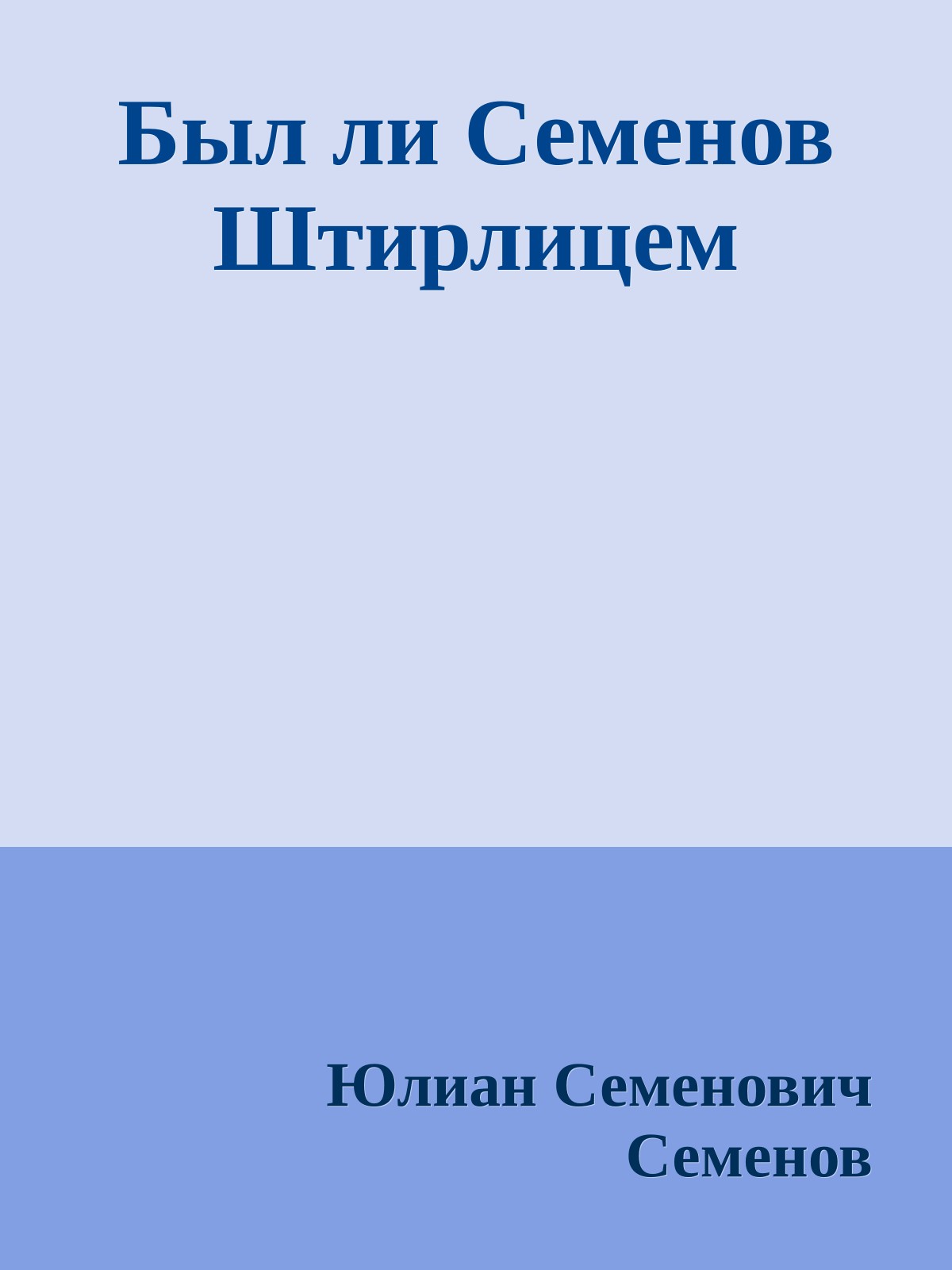 Был ли Семенов Штирлицем

Юлиан Семенович Семенов